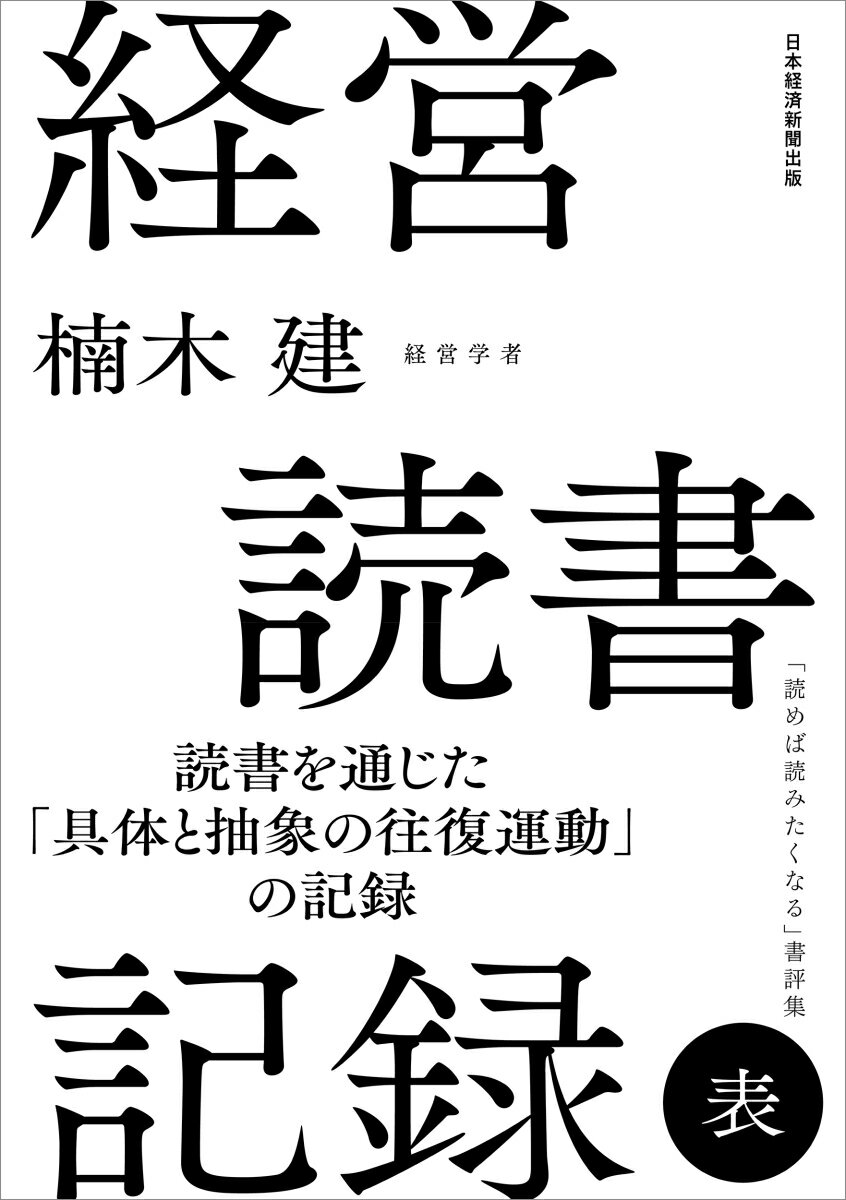 経営

日本経済新聞出版

楠木 建 経営学者

読書

「読めば読みたくなる」書評集

読書を通じた
「具体と抽象の往復運動」
の記録

記録

表